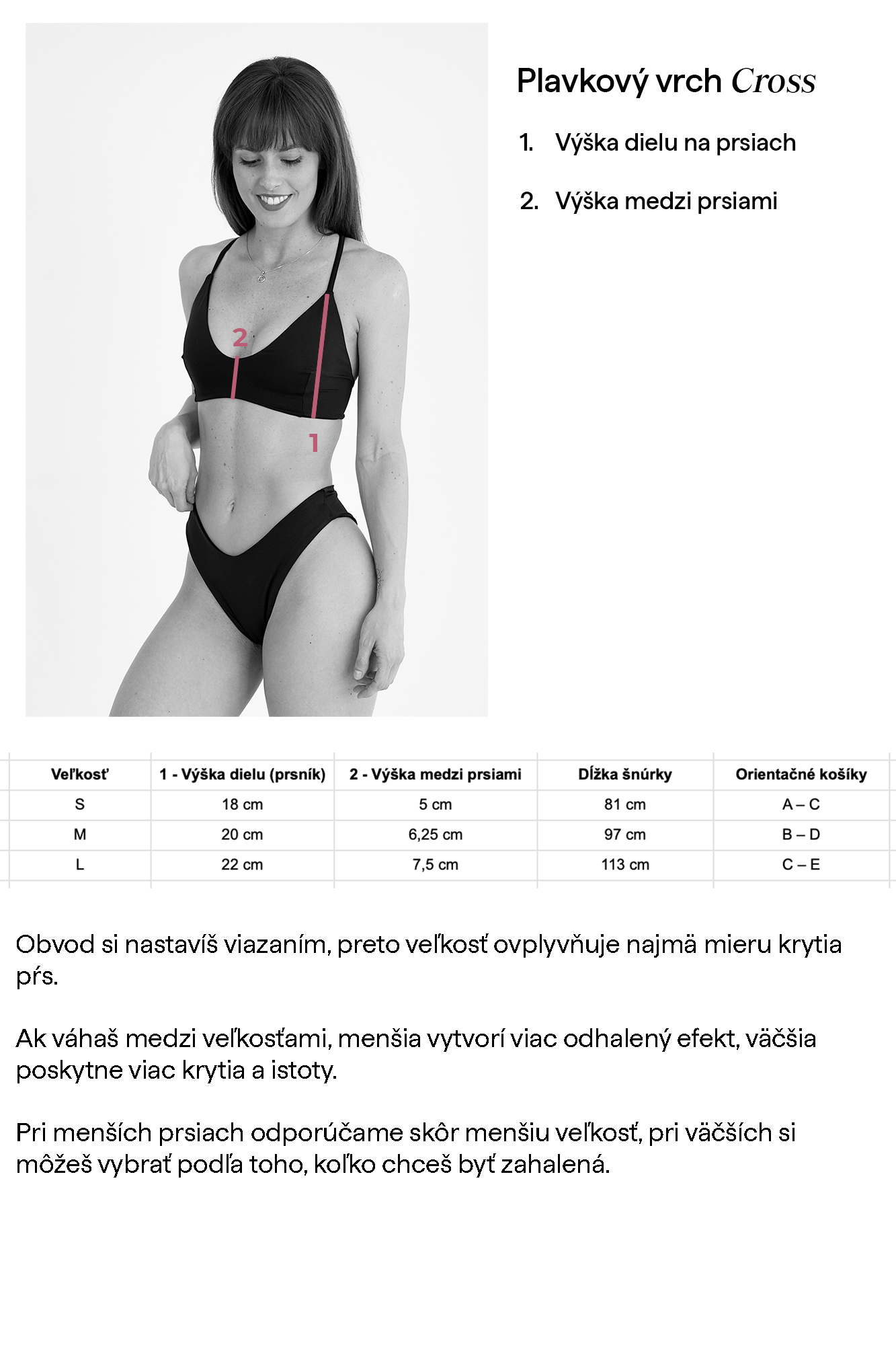 2

1

Plavkový vrch Cross

1. Výška dielu na prsiach

2. Výška medzi prsiami

| Veľkosť | 1 - Výška dielu (prsník) | 2 - Výška medzi prsiami | Dĺžka šnúrky | Orientačné košíky |
|---|---|---|---|---|
| S | 18 cm | 5 cm | 81 cm | A – C |
| M | 20 cm | 6,25 cm | 97 cm | B – D |
| L | 22 cm | 7,5 cm | 113 cm | C – E |

Obvod si nastavíš viazaním, preto veľkosť ovplyvňuje najmä mieru krytia pŕs.

Ak váhaš medzi veľkosťami, menšia vytvorí viac odhalený efekt, väčšia poskytne viac krytia a istoty.

Pri menších prsiach odporúčame skôr menšiu veľkosť, pri väčších si môžeš vybrať podľa toho, koľko chceš byť zahalená.